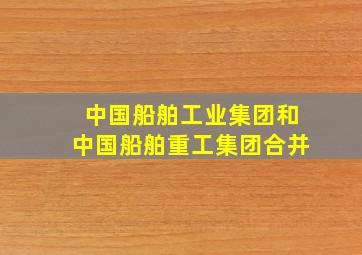 中国船舶工业集团和
中国船舶重工集团合并